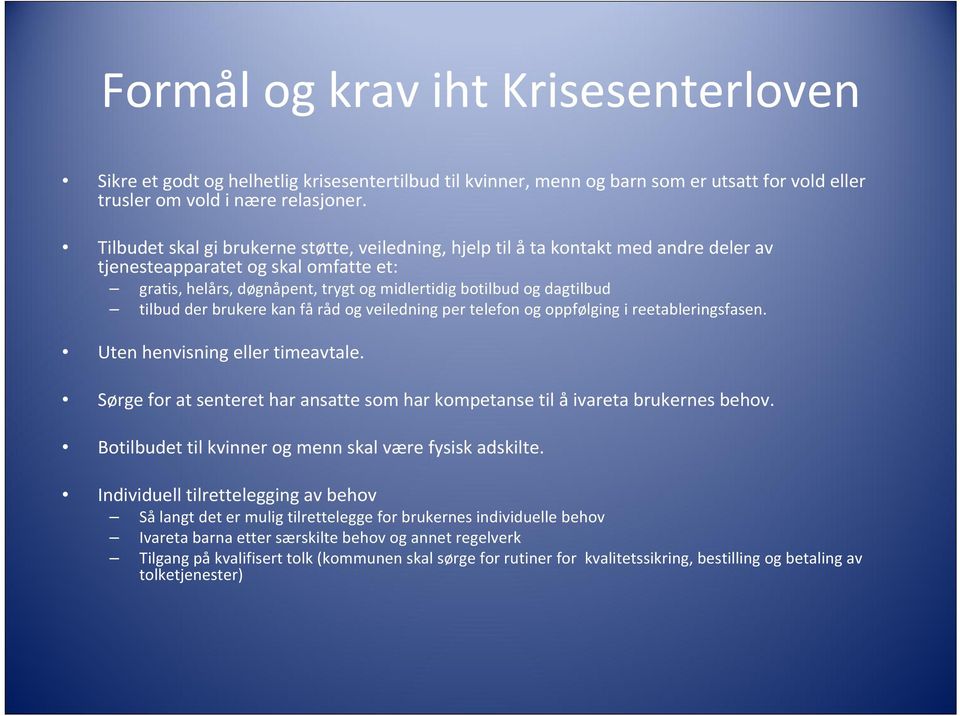 Formål og krav iht Krisesenterloven

• Sikre et godt og helhetlig krisesentertilbud til kvinner, menn og barn som er utsatt for vold eller trusler om vold i nære relasjoner.

• Tilbudet skal gi brukerne støtte, veiledning, hjelp til å ta kontakt med andre deler av tjenesteapparatet og skal omfatte et:
– gratis, helårs, døgnåpent, trygt og midlertidig botilbud og dagtilbud
– tilbud der brukere kan få råd og veiledning per telefon og oppfølging i reetableringsfasen.

• Uten henvisning eller timeavtale.

• Sørge for at senteret har ansatte som har kompetanse til å ivareta brukernes behov.

• Botilbudet til kvinner og menn skal være fysisk adskilte.

• Individuell tilrettelegging av behov
– Så langt det er mulig tilrettelegge for brukernes individuelle behov
– Ivareta barna etter særskilte behov og annet regelverk
– Tilgang på kvalifisert tolk (kommunen skal sørge for rutiner for kvalitetssikring, bestilling og betaling av tolketjenester)